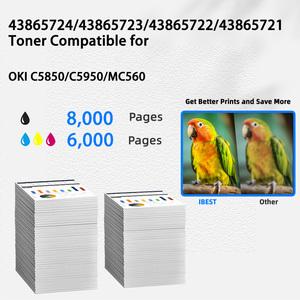 43865724/43865723/43865722/43865721 Toner Compatible for

OKI C5850/C5950/MC560

8,000 Pages

6,000 Pages

Get Better Prints and Save More

IBEST

Other